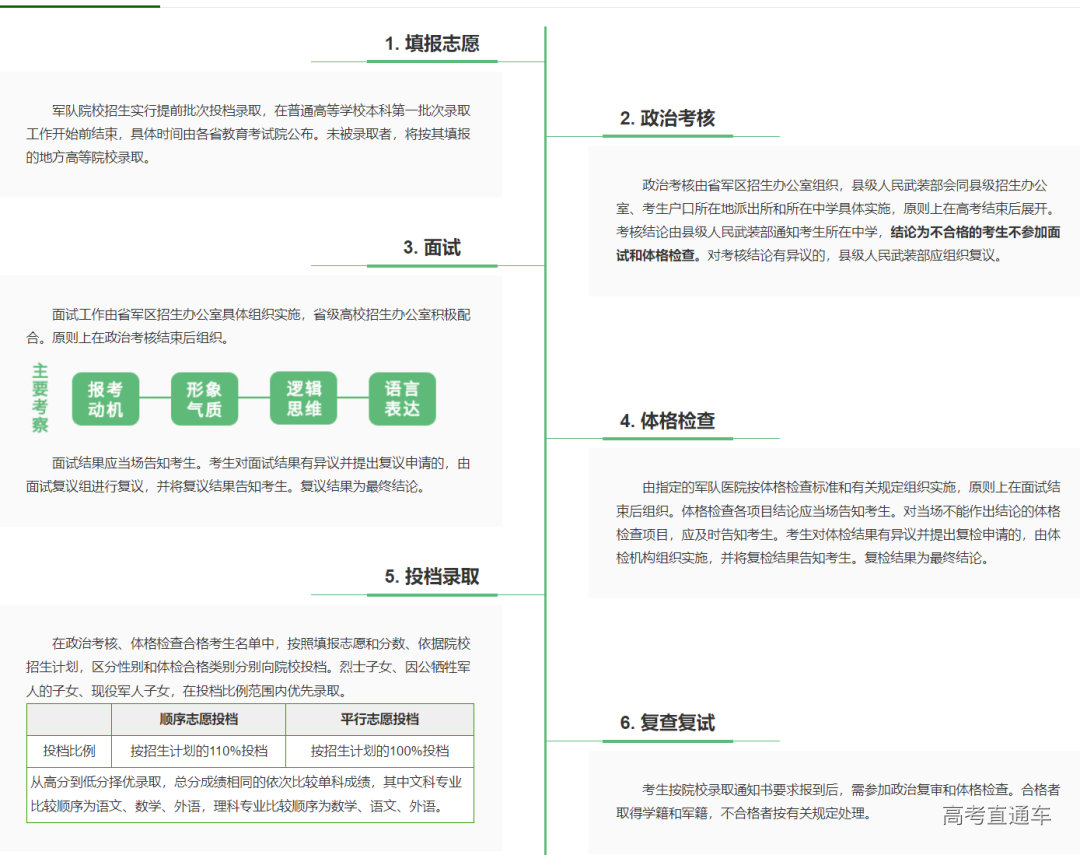 1. 填报志愿

军队院校招生实行提前批次投档录取，在普通高等学校本科第一批次录取工作开始前结束，具体时间由各省教育考试院公布。未被录取者，将按其填报的地方高等院校录取。

2. 政治考核

政治考核由省军区招生办公室组织，县级人民武装部会同县级招生办公室、考生户口所在地派出所和所在中学具体实施，原则上在高考结束后展开。考核结论由县级人民武装部通知考生所在中学，结论为不合格的考生不参加面试和体格检查。对考核结论有异议的，县级人民武装部应组织复议。

3. 面试

面试工作由省军区招生办公室具体组织实施，省级高校招生办公室积极配合。原则上在政治考核结束后组织。

主要考察

报考动机

形象气质

逻辑思维

语言表达

面试结果应当场告知考生。考生对面试结果有异议并提出复议申请的，由面试复议组进行复议，并将复议结果告知考生。复议结果为最终结论。

4. 体格检查

由指定的军队医院按体格检查标准和有关规定组织实施，原则上在面试结束后组织。体格检查各项目结论应当场告知考生。对当场不能作出结论的体格检查项目，应及时告知考生。考生对体检结果有异议并提出复检申请的，由体检机构组织实施，并将复检结果告知考生。复检结果为最终结论。

5. 投档录取

在政治考核、体格检查合格考生名单中，按照填报志愿和分数、依据院校招生计划，区分性别和体检合格类别分别向院校投档。烈士子女、因公牺牲军人的子女、现役军人子女，在投档比例范围内优先录取。

| | 顺序志愿投档 | 平行志愿投档 |
|---|---|---|
| 投档比例 | 按招生计划的110%投档 | 按招生计划的100%投档 |
| 从高分到低分择优录取，总分成绩相同的依次比较单科成绩，其中文科专业比较顺序为语文、数学、外语，理科专业比较顺序为数学、语文、外语。 | | |

6. 复查复试

考生按院校录取通知书要求报到后，需参加政治复审和体格检查。合格者取得学籍和军籍，不合格者按有关规定处理。

高考直通车